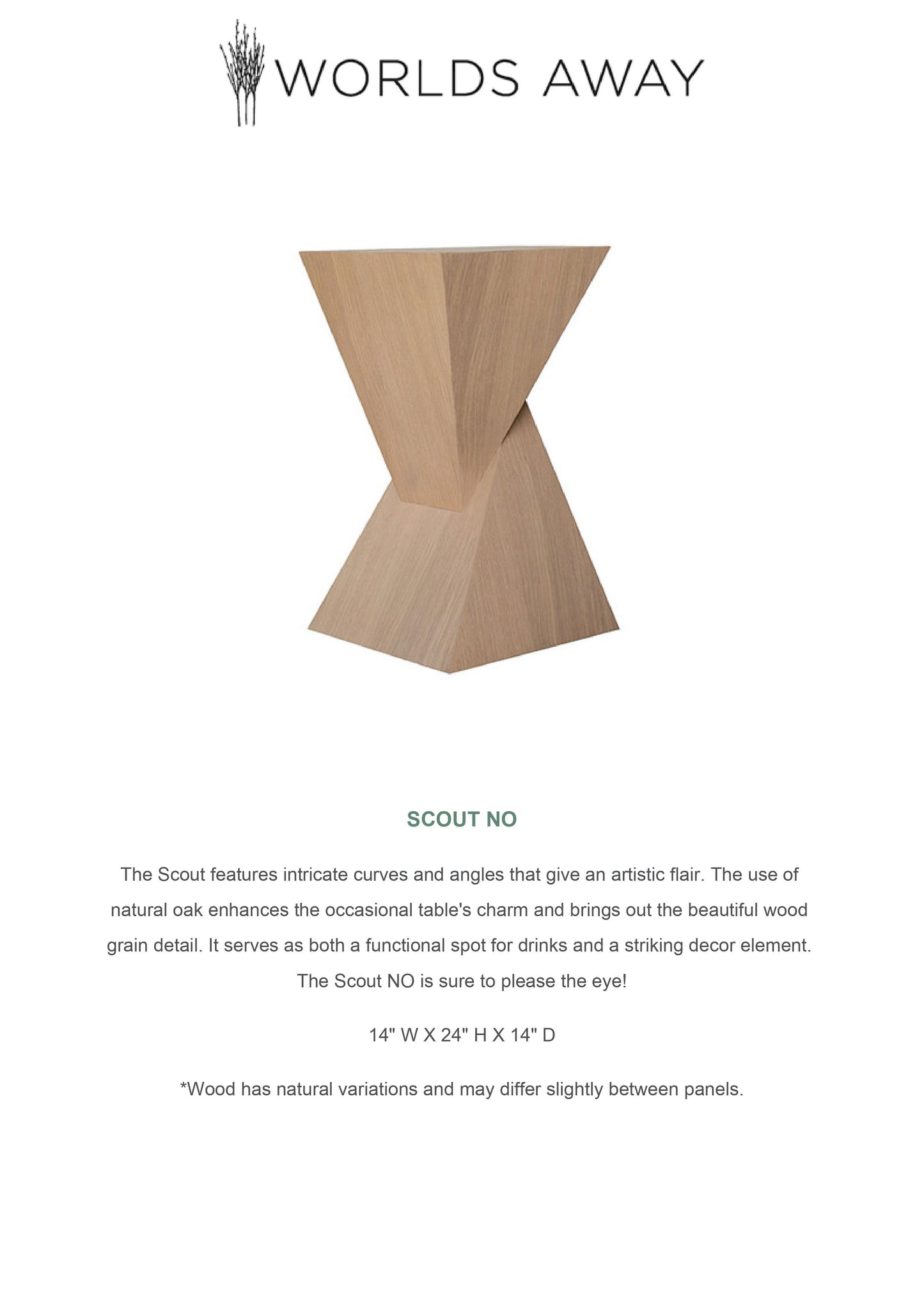 WORLDS AWAY

SCOUT NO

The Scout features intricate curves and angles that give an artistic flair. The use of natural oak enhances the occasional table's charm and brings out the beautiful wood grain detail. It serves as both a functional spot for drinks and a striking decor element. The Scout NO is sure to please the eye!

14" W X 24" H X 14" D

*Wood has natural variations and may differ slightly between panels.